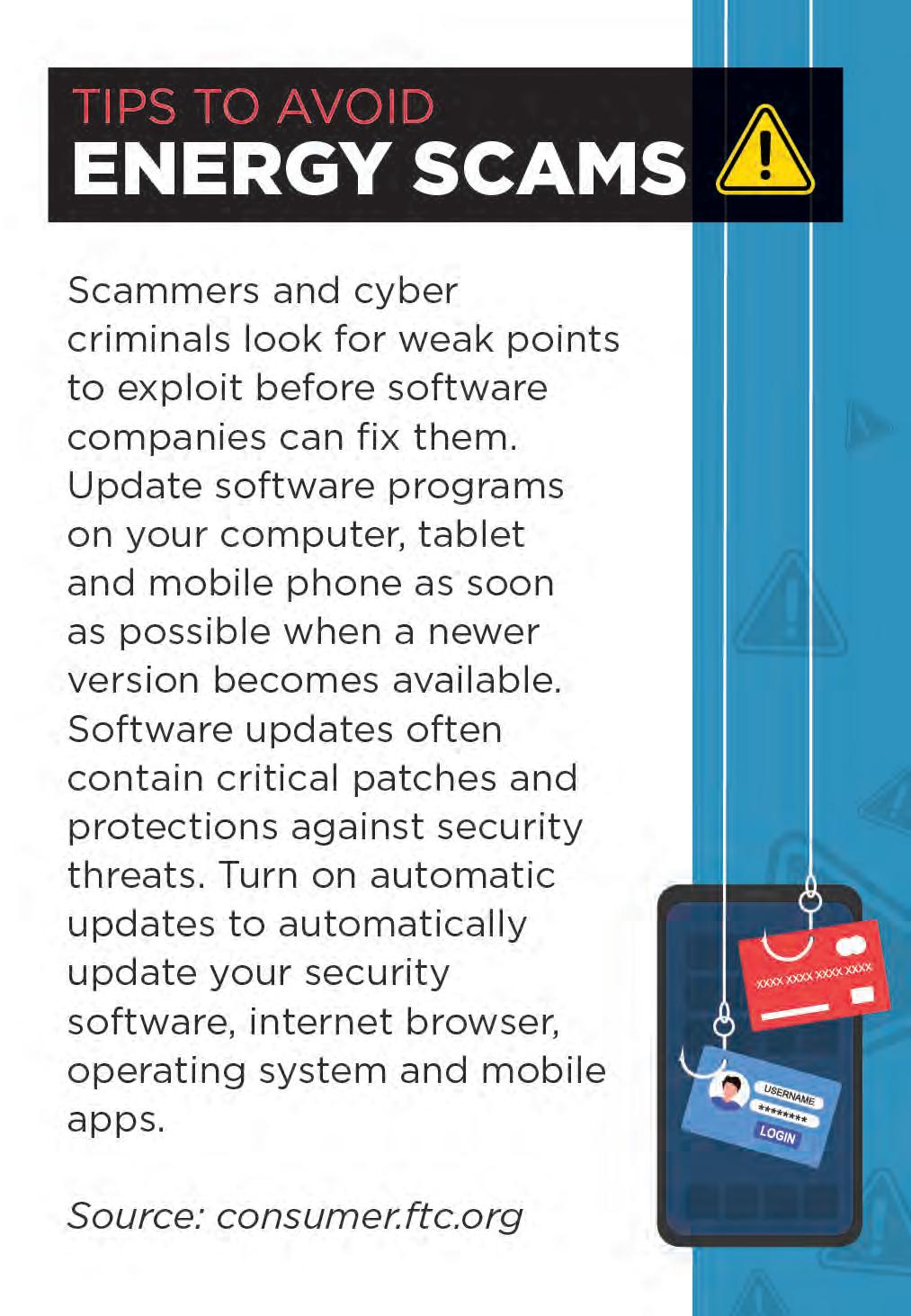 TIPS TO AVOID
ENERGY SCAMS

Scammers and cyber criminals look for weak points to exploit before software companies can fix them. Update software programs on your computer, tablet and mobile phone as soon as possible when a newer version becomes available. Software updates often contain critical patches and protections against security threats. Turn on automatic updates to automatically update your security software, internet browser, operating system and mobile apps.

Source: consumer.ftc.org

XXXX XXXX XXXX XXXX

USERNAME
********
LOGIN